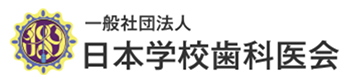 一般社団法人
日本学校歯科医会